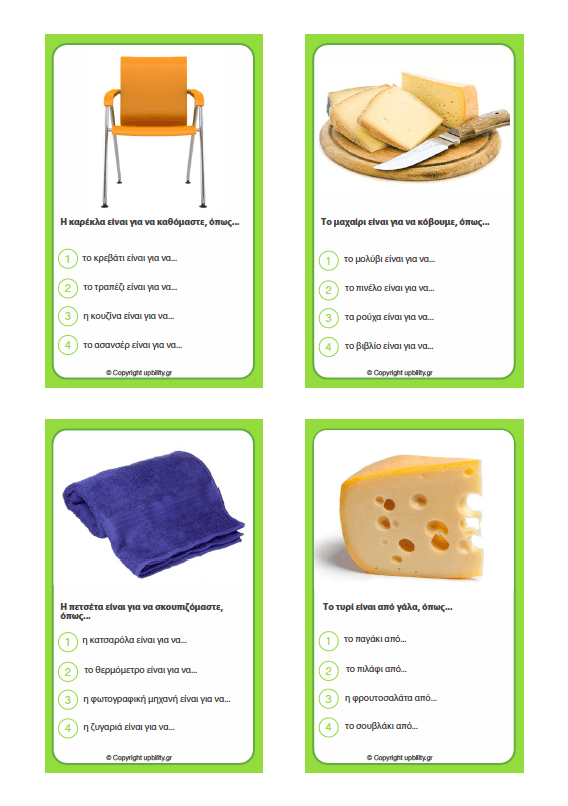 Η καρέκλα είναι για να καθόμαστε, όπως...

1 το κρεβάτι είναι για να...

2 το τραπέζι είναι για να...

3 η κουζίνα είναι για να...

4 το ασανσέρ είναι για να...

© Copyright upbility.gr

Το μαχαίρι είναι για να κόβουμε, όπως...

1 το μολύβι είναι για να...

2 το πινέλο είναι για να...

3 τα ρούχα είναι για να...

4 το βιβλίο είναι για να...

© Copyright upbility.gr

Η πετσέτα είναι για να σκουπιζόμαστε, όπως...

1 η κατσαρόλα είναι για να...

2 το θερμόμετρο είναι για να...

3 η φωτογραφική μηχανή είναι για να...

4 η ζυγαριά είναι για να...

© Copyright upbility.gr

Το τυρί είναι από γάλα, όπως...

1 το παγάκι από...

2 το πιλάφι από...

3 η φρουτοσαλάτα από...

4 το σουβλάκι από...

© Copyright upbility.gr